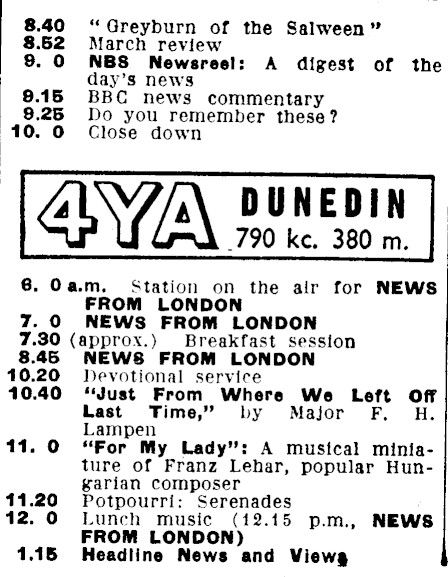 8.40 "Greyburn of the Salween"
8.52 March review
9. 0 NBS Newsreel: A digest of the day's news
9.15 BBC news commentary
9.25 Do you remember these?
10. 0 Close down

4YA DUNEDIN 790 kc. 380 m.

6. 0 a.m. Station on the air for NEWS FROM LONDON
7. 0 NEWS FROM LONDON
7.30 (approx.) Breakfast session
8.45 NEWS FROM LONDON
10.20 Devotional service
10.40 "Just From Where We Left Off Last Time," by Major F. H. Lampen
11. 0 "For My Lady": A musical miniature of Franz Lehar, popular Hungarian composer
11.20 Potpourri: Serenades
12. 0 Lunch music (12.15 p.m., NEWS FROM LONDON)
1.15 Headline News and Views